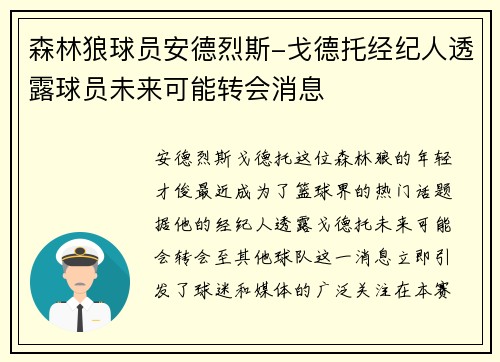 森林狼球员安德烈斯-戈德托经纪人透露球员未来可能转会消息

安德烈斯戈德托这位森林狼的年轻才俊最近成为了篮球界的热门话题据他的经纪人透露戈德托未来可能会转会至其他球队这一消息立即引发了球迷和媒体的广泛关注在本赛